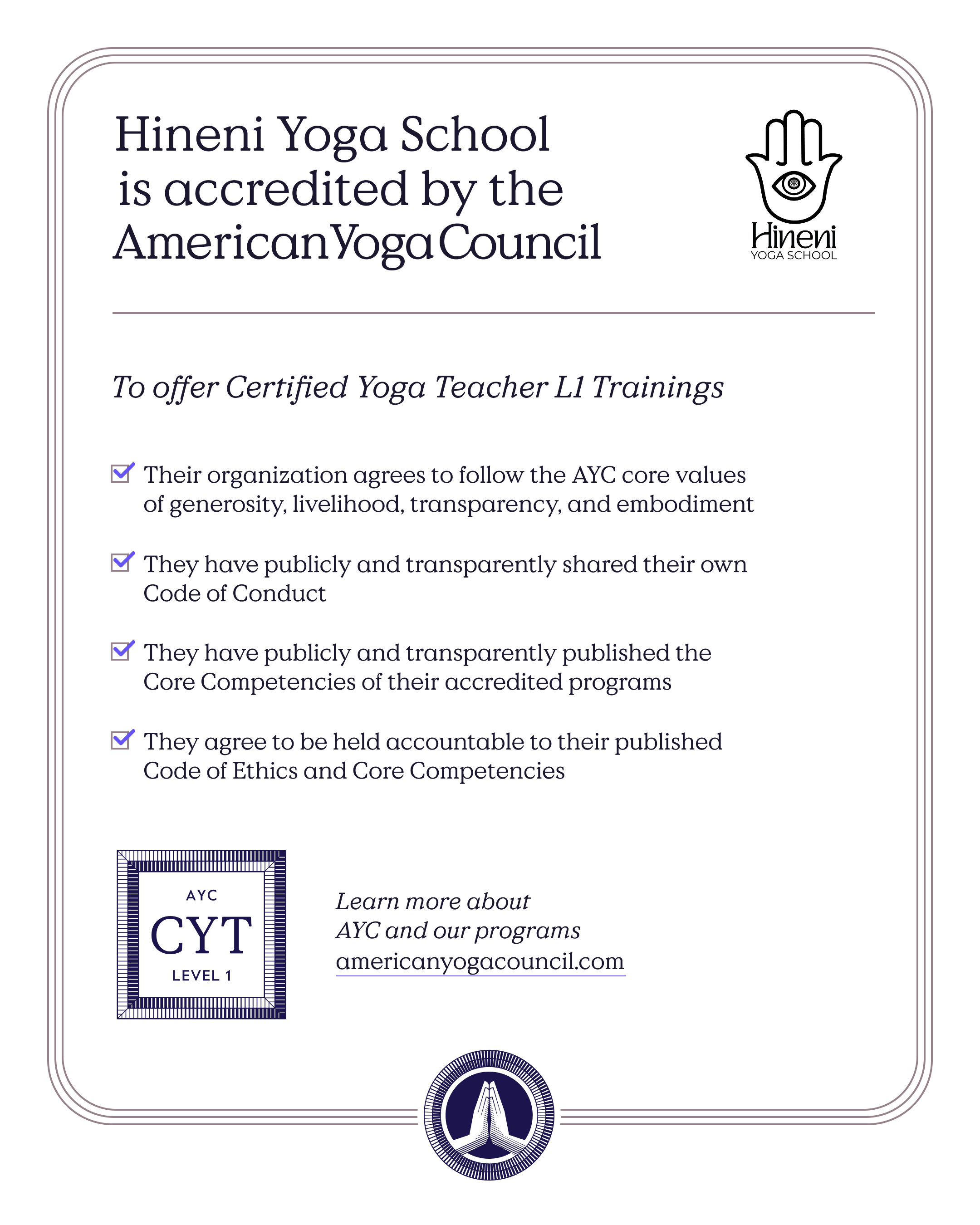 Hineni Yoga School is accredited by the American Yoga Council

Hineni
YOGA SCHOOL

To offer Certified Yoga Teacher L1 Trainings

Their organization agrees to follow the AYC core values of generosity, livelihood, transparency, and embodiment

They have publicly and transparently shared their own Code of Conduct

They have publicly and transparently published the Core Competencies of their accredited programs

They agree to be held accountable to their published Code of Ethics and Core Competencies

AYC
CYT
LEVEL 1

Learn more about AYC and our programs
americanyogacouncil.com